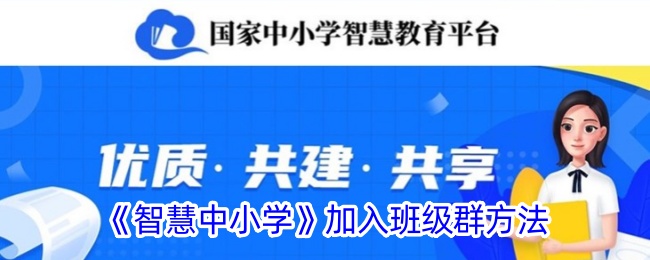 国家中小学智慧教育平台

优质· 共建· 共享

《智慧中小学》加入班级群方法